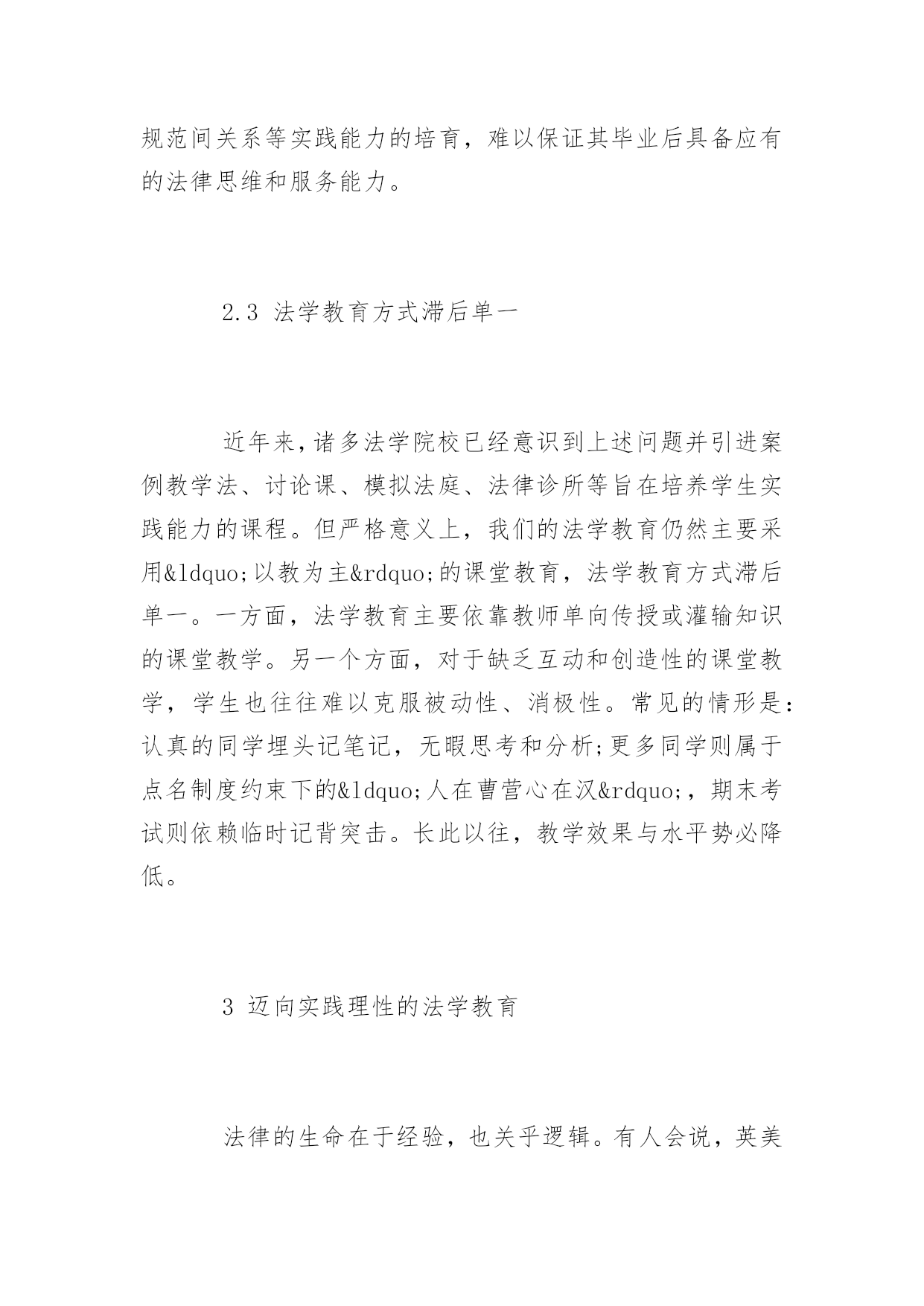 规范间关系等实践能力的培育，难以保证其毕业后具备应有的法律思维和服务能力。

2.3 法学教育方式滞后单一

近年来,诸多法学院校已经意识到上述问题并引进案例教学法、讨论课、模拟法庭、法律诊所等旨在培养学生实践能力的课程。但严格意义上，我们的法学教育仍然主要采用&ldquo;以教为主&rdquo;的课堂教育，法学教育方式滞后单一。一方面，法学教育主要依靠教师单向传授或灌输知识的课堂教学。另一个方面，对于缺乏互动和创造性的课堂教学，学生也往往难以克服被动性、消极性。常见的情形是：认真的同学埋头记笔记，无暇思考和分析;更多同学则属于点名制度约束下的&ldquo;人在曹营心在汉&rdquo;，期末考试则依赖临时记背突击。长此以往，教学效果与水平势必降低。

3 迈向实践理性的法学教育

法律的生命在于经验，也关乎逻辑。有人会说，英美